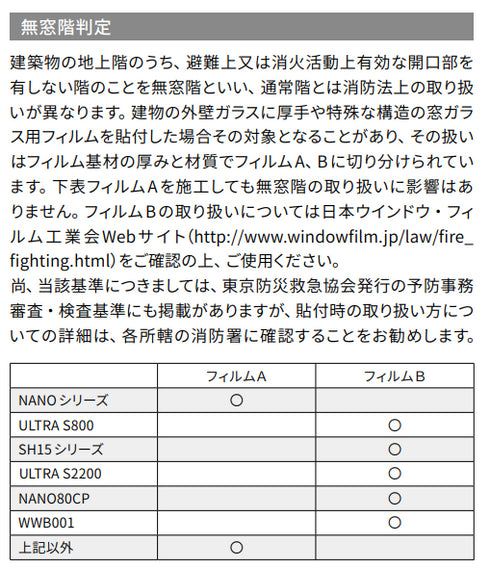 無窓階判定

建築物の地上階のうち、避難上又は消火活動上有効な開口部を有しない階のことを無窓階といい、通常階とは消防法上の取り扱いが異なります。建物の外壁ガラスに厚手や特殊な構造の窓ガラス用フィルムを貼付した場合その対象となることがあり、その扱いはフィルム基材の厚みと材質でフィルムA、Bに切り分けられています。下表フィルムAを施工しても無窓階の取り扱いに影響はありません。フィルムBの取り扱いについては日本ウインドウ・フィルム工業会Webサイト(http://www.windowfilm.jp/law/fire_fighting.html)をご確認の上、ご使用ください。
尚、当該基準につきましては、東京防災救急協会発行の予防事務審査・検査基準にも掲載がありますが、貼付時の取り扱い方についての詳細は、各所轄の消防署に確認することをお勧めします。

| | フィルムA | フィルムB |
|---|---|---|
| NANOシリーズ | ○ | |
| ULTRA S800 | | ○ |
| SH15シリーズ | | ○ |
| ULTRA S2200 | | ○ |
| NANO80CP | | ○ |
| WWB001 | | ○ |
| 上記以外 | ○ | |